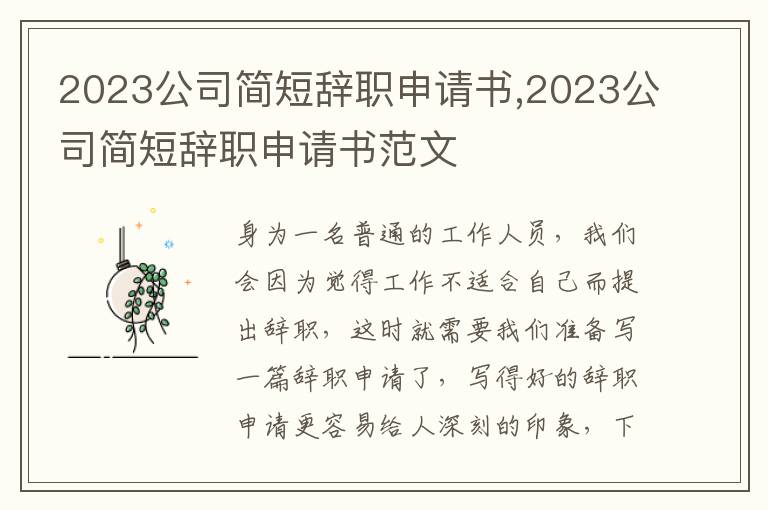 2023公司简短辞职申请书,2023公司简短辞职申请书范文

身为一名普通的工作人员，我们会因为觉得工作不适合自己而提出辞职，这时就需要我们准备写一篇辞职申请了，写得好的辞职申请更容易给人深刻的印象，下